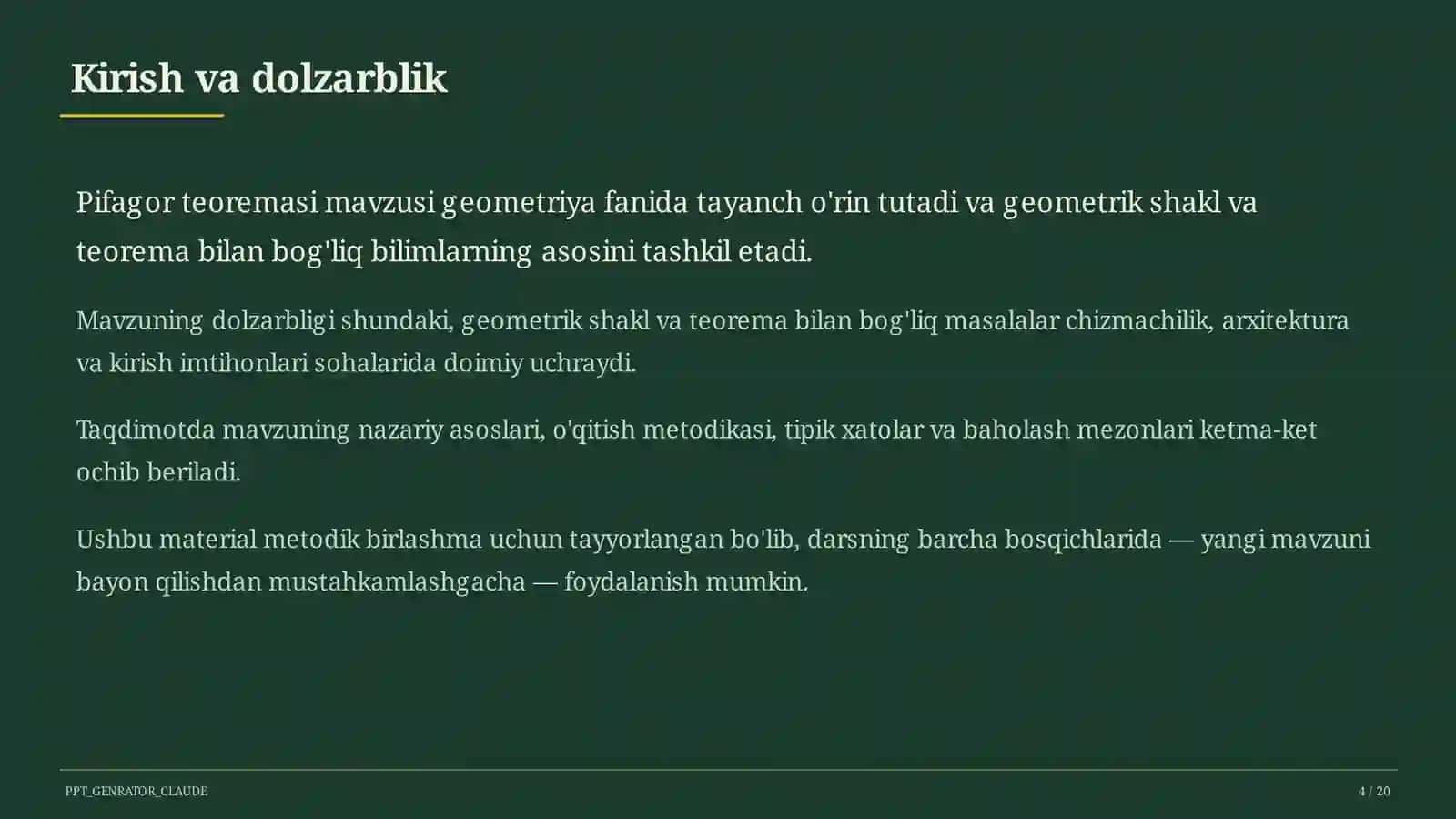 Kirish va dolzarblik

Pifagor teoremasi mavzusi geometriya fanida tayanch o'rin tutadi va geometrik shakl va teorema bilan bog'liq bilimlarning asosini tashkil etadi.

Mavzuning dolzarbligi shundaki, geometrik shakl va teorema bilan bog'liq masalalar chizmachilik, arxitektura va kirish imtihonlari sohalarida doimiy uchraydi.

Taqdimotda mavzuning nazariy asoslari, o'qitish metodikasi, tipik xatolar va baholash mezonlari ketma-ket ochib beriladi.

Ushbu material metodik birlashma uchun tayyorlangan bo'lib, darsning barcha bosqichlarida — yangi mavzuni bayon qilishdan mustahkamlashgacha — foydalanish mumkin.

PPT_GENRATOR_CLAUDE

4 / 20